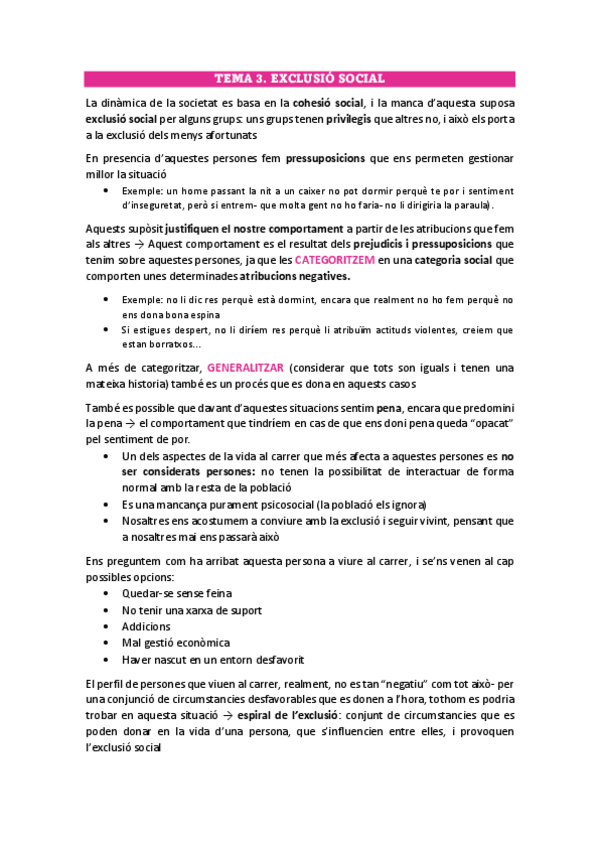 TEMA 3. EXCLUSIÓ SOCIAL

La dinàmica de la societat es basa en la cohesió social, i la manca d'aquesta suposa exclusió social per alguns grups: uns grups tenen privilegis que altres no, i això els porta a la exclusió dels menys afortunats

En presencia d'aquestes persones fem pressuposicions que ens permeten gestionar millor la situació

• Exemple: un home passant la nit a un caixer no pot dormir perquè te por i sentiment d'inseguretat, però si entrem- que molta gent no ho faria- no li dirigiria la paraula).

Aquests supòsit justifiquen el nostre comportament a partir de les atribucions que fem als altres → Aquest comportament es el resultat dels prejudicis i pressuposicions que tenim sobre aquestes persones, ja que les CATEGORITZEM en una categoria social que comporten unes determinades atribucions negatives.

• Exemple: no li dic res perquè està dormint, encara que realment no ho fem perquè no ens dona bona espina
• Si estigues despert, no li diríem res perquè li atribuïm actituds violentes, creiem que estan borratxos...

A més de categoritzar, GENERALITZAR (considerar que tots son iguals i tenen una mateixa historia) també es un procés que es dona en aquests casos

També es possible que davant d'aquestes situacions sentim pena, encara que predomini la pena → el comportament que tindríem en cas de que ens doni pena queda "opacat" pel sentiment de por.
• Un dels aspectes de la vida al carrer que més afecta a aquestes persones es no ser considerats persones: no tenen la possibilitat de interactuar de forma normal amb la resta de la població
• Es una mancança purament psicosocial (la població els ignora)
• Nosaltres ens acostumem a conviure amb la exclusió i seguir vivint, pensant que a nosaltres mai ens passarà això

Ens preguntem com ha arribat aquesta persona a viure al carrer, i se'ns venen al cap possibles opcions:
• Quedar-se sense feina
• No tenir una xarxa de suport
• Addicions
• Mal gestió econòmica
• Haver nascut en un entorn desfavorit

El perfil de persones que viuen al carrer, realment, no es tan "negatiu" com tot això- per una conjunció de circumstancies desfavorables que es donen a l'hora, tothom es podria trobar en aquesta situació → espiral de l'exclusió: conjunt de circumstancies que es poden donar en la vida d'una persona, que s'influencien entre elles, i provoquen l'exclusió social